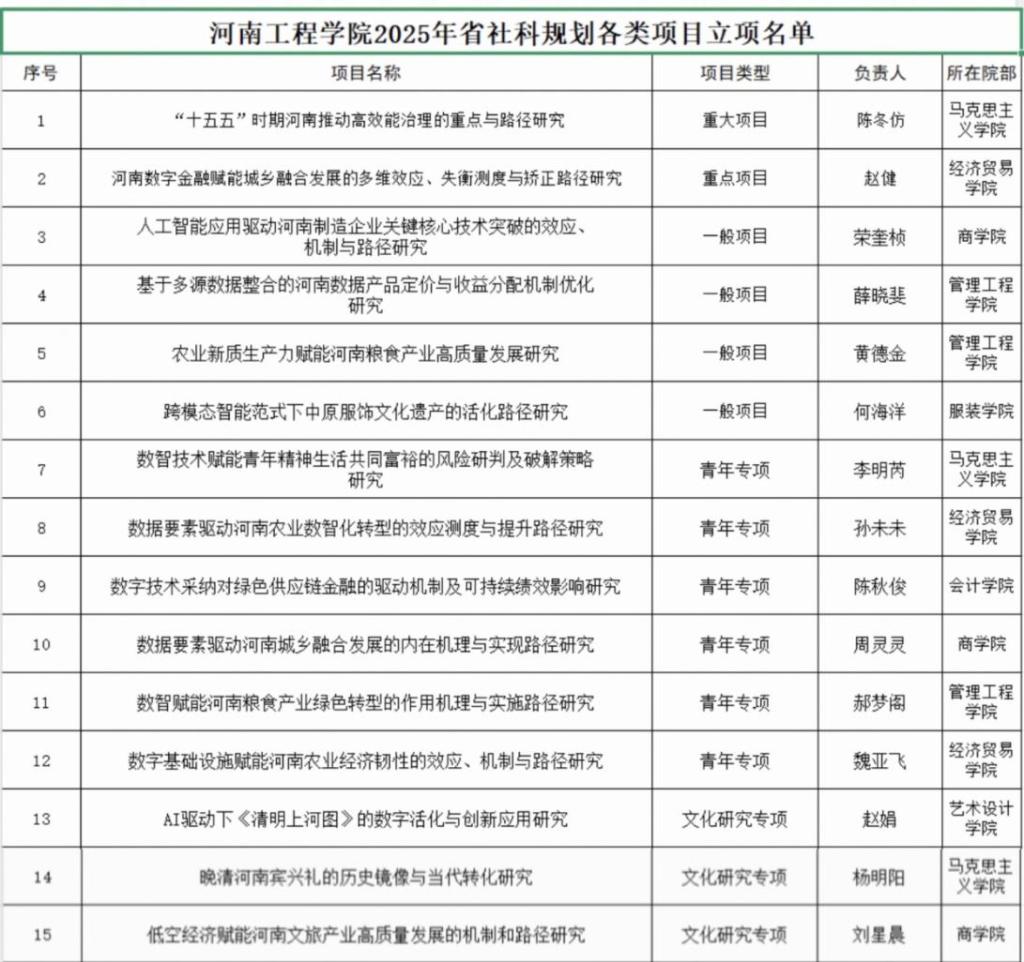 河南工程学院2025年省社科规划各类项目立项名单

| 序号 | 项目名称 | 项目类型 | 负责人 | 所在院部 |
|---|---|---|---|---|
| 1 | “十五五”时期河南推动高效能治理的重点与路径研究 | 重大项目 | 陈冬仿 | 马克思主义学院 |
| 2 | 河南数字金融赋能城乡融合发展的多维效应、失衡测度与矫正路径研究 | 重点项目 | 赵健 | 经济贸易学院 |
| 3 | 人工智能应用驱动河南制造企业关键核心技术突破的效应、机制与路径研究 | 一般项目 | 荣奎桢 | 商学院 |
| 4 | 基于多源数据整合的河南数据产品定价与收益分配机制优化研究 | 一般项目 | 薛晓斐 | 管理工程学院 |
| 5 | 农业新质生产力赋能河南粮食产业高质量发展研究 | 一般项目 | 黄德金 | 管理工程学院 |
| 6 | 跨模态智能范式下中原服饰文化遗产的活化路径研究 | 一般项目 | 何海洋 | 服装学院 |
| 7 | 数智技术赋能青年精神生活共同富裕的风险研判及破解策略研究 | 青年专项 | 李明芮 | 马克思主义学院 |
| 8 | 数据要素驱动河南农业数智化转型的效应测度与提升路径研究 | 青年专项 | 孙未未 | 经济贸易学院 |
| 9 | 数字技术采纳对绿色供应链金融的驱动机制及可持续绩效影响研究 | 青年专项 | 陈秋俊 | 会计学院 |
| 10 | 数据要素驱动河南城乡融合发展的内在机理与实现路径研究 | 青年专项 | 周灵灵 | 商学院 |
| 11 | 数智赋能河南粮食产业绿色转型的作用机理与实施路径研究 | 青年专项 | 郝梦阁 | 管理工程学院 |
| 12 | 数字基础设施赋能河南农业经济韧性的效应、机制与路径研究 | 青年专项 | 魏亚飞 | 经济贸易学院 |
| 13 | AI驱动下《清明上河图》的数字活化与创新应用研究 | 文化研究专项 | 赵娟 | 艺术设计学院 |
| 14 | 晚清河南宾兴礼的历史镜像与当代转化研究 | 文化研究专项 | 杨明阳 | 马克思主义学院 |
| 15 | 低空经济赋能河南文旅产业高质量发展的机制和路径研究 | 文化研究专项 | 刘星晨 | 商学院 |